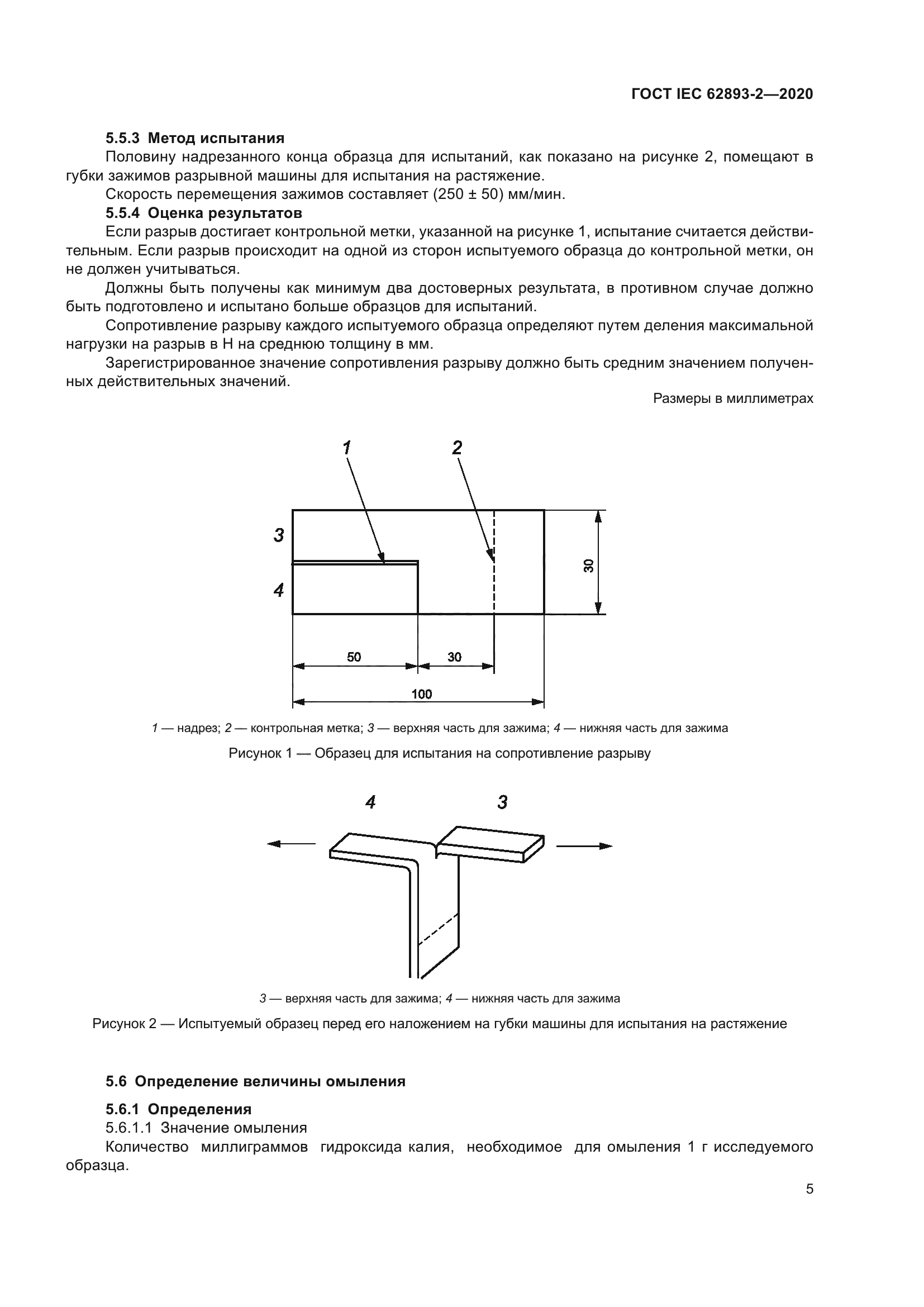 ГОСТ IEC 62893-2—2020

5.5.3 Метод испытания

Половину надрезанного конца образца для испытаний, как показано на рисунке 2, помещают в губки зажимов разрывной машины для испытания на растяжение.

Скорость перемещения зажимов составляет (250 ± 50) мм/мин.

5.5.4 Оценка результатов

Если разрыв достигает контрольной метки, указанной на рисунке 1, испытание считается действительным. Если разрыв происходит на одной из сторон испытуемого образца до контрольной метки, он не должен учитываться.

Должны быть получены как минимум два достоверных результата, в противном случае должно быть подготовлено и испытано больше образцов для испытаний.

Сопротивление разрыву каждого испытуемого образца определяют путем деления максимальной нагрузки на разрыв в Н на среднюю толщину в мм.

Зарегистрированное значение сопротивления разрыву должно быть средним значением полученных действительных значений.

Размеры в миллиметрах

1
2
3
4
30
50
30
100

1 — надрез; 2 — контрольная метка; 3 — верхняя часть для зажима; 4 — нижняя часть для зажима

Рисунок 1 — Образец для испытания на сопротивление разрыву

4
3

3 — верхняя часть для зажима; 4 — нижняя часть для зажима

Рисунок 2 — Испытуемый образец перед его наложением на губки машины для испытания на растяжение

5.6 Определение величины омыления

5.6.1 Определения

5.6.1.1 Значение омыления

Количество миллиграммов гидроксида калия, необходимое для омыления 1 г исследуемого образца.

5